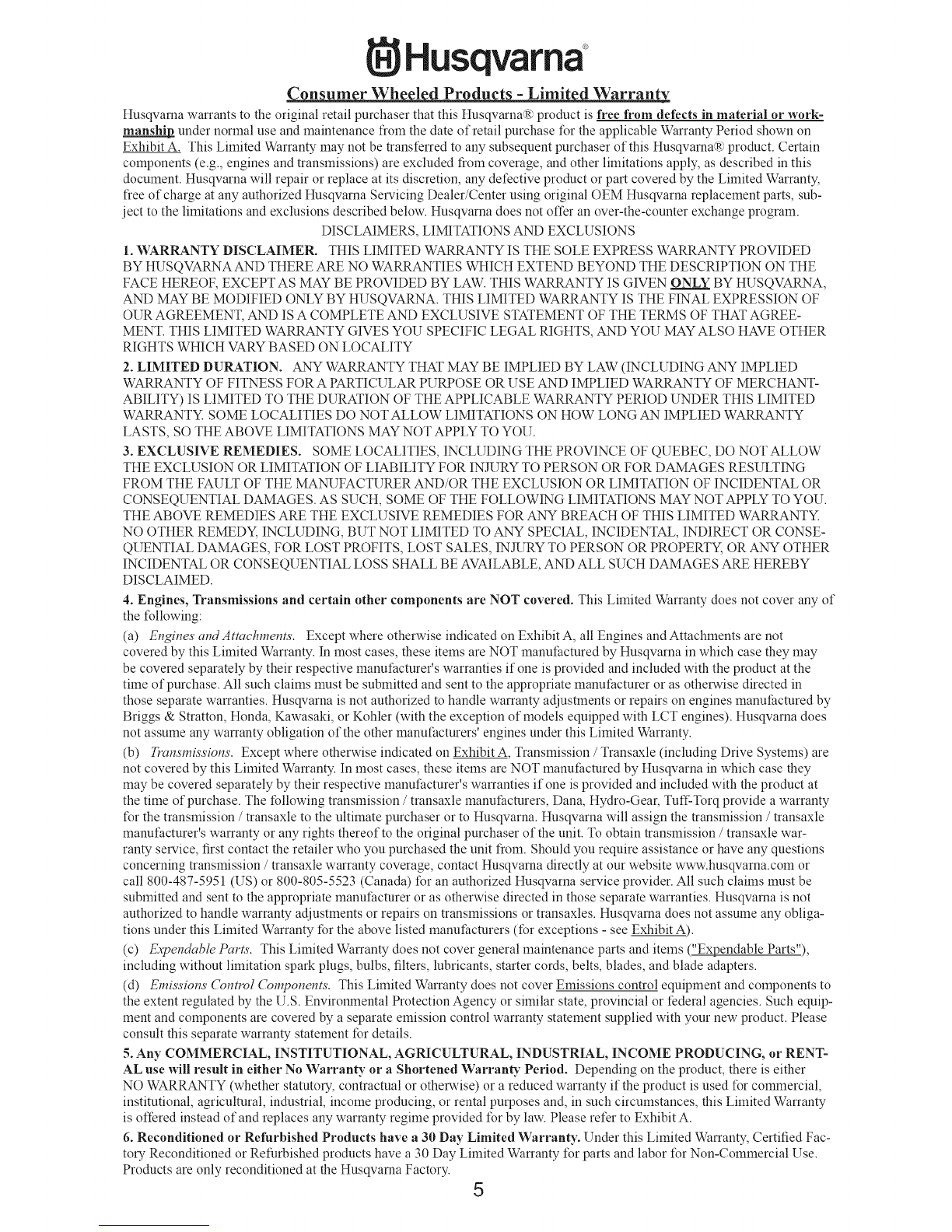 Husqvarna®

Consumer Wheeled Products - Limited Warranty

Husqvarna warrants to the original retail purchaser that this Husqvarna® product is free from defects in material or workmanship under normal use and maintenance from the date of retail purchase for the applicable Warranty Period shown on Exhibit A. This Limited Warranty may not be transferred to any subsequent purchaser of this Husqvarna® product. Certain components (e.g., engines and transmissions) are excluded from coverage, and other limitations apply, as described in this document. Husqvarna will repair or replace at its discretion, any defective product or part covered by the Limited Warranty, free of charge at any authorized Husqvarna Servicing Dealer/Center using original OEM Husqvarna replacement parts, subject to the limitations and exclusions described below. Husqvarna does not offer an over-the-counter exchange program.

DISCLAIMERS, LIMITATIONS AND EXCLUSIONS

1. WARRANTY DISCLAIMER. THIS LIMITED WARRANTY IS THE SOLE EXPRESS WARRANTY PROVIDED BY HUSQVARNA AND THERE ARE NO WARRANTIES WHICH EXTEND BEYOND THE DESCRIPTION ON THE FACE HEREOF, EXCEPT AS MAY BE PROVIDED BY LAW. THIS WARRANTY IS GIVEN ONLY BY HUSQVARNA, AND MAY BE MODIFIED ONLY BY HUSQVARNA. THIS LIMITED WARRANTY IS THE FINAL EXPRESSION OF OUR AGREEMENT, AND IS A COMPLETE AND EXCLUSIVE STATEMENT OF THE TERMS OF THAT AGREEMENT. THIS LIMITED WARRANTY GIVES YOU SPECIFIC LEGAL RIGHTS, AND YOU MAY ALSO HAVE OTHER RIGHTS WHICH VARY BASED ON LOCALITY

2. LIMITED DURATION. ANY WARRANTY THAT MAY BE IMPLIED BY LAW (INCLUDING ANY IMPLIED WARRANTY OF FITNESS FOR A PARTICULAR PURPOSE OR USE AND IMPLIED WARRANTY OF MERCHANTABILITY) IS LIMITED TO THE DURATION OF THE APPLICABLE WARRANTY PERIOD UNDER THIS LIMITED WARRANTY. SOME LOCALITIES DO NOT ALLOW LIMITATIONS ON HOW LONG AN IMPLIED WARRANTY LASTS, SO THE ABOVE LIMITATIONS MAY NOT APPLY TO YOU.

3. EXCLUSIVE REMEDIES. SOME LOCALITIES, INCLUDING THE PROVINCE OF QUEBEC, DO NOT ALLOW THE EXCLUSION OR LIMITATION OF LIABILITY FOR INJURY TO PERSON OR FOR DAMAGES RESULTING FROM THE FAULT OF THE MANUFACTURER AND/OR THE EXCLUSION OR LIMITATION OF INCIDENTAL OR CONSEQUENTIAL DAMAGES. AS SUCH, SOME OF THE FOLLOWING LIMITATIONS MAY NOT APPLY TO YOU. THE ABOVE REMEDIES ARE THE EXCLUSIVE REMEDIES FOR ANY BREACH OF THIS LIMITED WARRANTY. NO OTHER REMEDY, INCLUDING, BUT NOT LIMITED TO ANY SPECIAL, INCIDENTAL, INDIRECT OR CONSEQUENTIAL DAMAGES, FOR LOST PROFITS, LOST SALES, INJURY TO PERSON OR PROPERTY, OR ANY OTHER INCIDENTAL OR CONSEQUENTIAL LOSS SHALL BE AVAILABLE, AND ALL SUCH DAMAGES ARE HEREBY DISCLAIMED.

4. Engines, Transmissions and certain other components are NOT covered. This Limited Warranty does not cover any of the following:

(a) Engines and Attachments. Except where otherwise indicated on Exhibit A, all Engines and Attachments are not covered by this Limited Warranty. In most cases, these items are NOT manufactured by Husqvarna in which case they may be covered separately by their respective manufacturer's warranties if one is provided and included with the product at the time of purchase. All such claims must be submitted and sent to the appropriate manufacturer or as otherwise directed in those separate warranties. Husqvarna is not authorized to handle warranty adjustments or repairs on engines manufactured by Briggs & Stratton, Honda, Kawasaki, or Kohler (with the exception of models equipped with LCT engines). Husqvarna does not assume any warranty obligation of the other manufacturers' engines under this Limited Warranty.

(b) Transmissions. Except where otherwise indicated on Exhibit A, Transmission / Transaxle (including Drive Systems) are not covered by this Limited Warranty. In most cases, these items are NOT manufactured by Husqvarna in which case they may be covered separately by their respective manufacturer's warranties if one is provided and included with the product at the time of purchase. The following transmission / transaxle manufacturers, Dana, Hydro-Gear, Tuff-Torq provide a warranty for the transmission / transaxle to the ultimate purchaser or to Husqvarna. Husqvarna will assign the transmission / transaxle manufacturer's warranty or any rights thereof to the original purchaser of the unit. To obtain transmission / transaxle warranty service, first contact the retailer who you purchased the unit from. Should you require assistance or have any questions concerning transmission / transaxle warranty coverage, contact Husqvarna directly at our website www.husqvarna.com or call 800-487-5951 (US) or 800-805-5523 (Canada) for an authorized Husqvarna service provider. All such claims must be submitted and sent to the appropriate manufacturer or as otherwise directed in those separate warranties. Husqvarna is not authorized to handle warranty adjustments or repairs on transmissions or transaxles. Husqvarna does not assume any obligations under this Limited Warranty for the above listed manufacturers (for exceptions - see Exhibit A).

(c) Expendable Parts. This Limited Warranty does not cover general maintenance parts and items ("Expendable Parts"), including without limitation spark plugs, bulbs, filters, lubricants, starter cords, belts, blades, and blade adapters.

(d) Emissions Control Components. This Limited Warranty does not cover Emissions control equipment and components to the extent regulated by the U.S. Environmental Protection Agency or similar state, provincial or federal agencies. Such equipment and components are covered by a separate emission control warranty statement supplied with your new product. Please consult this separate warranty statement for details.

5. Any COMMERCIAL, INSTITUTIONAL, AGRICULTURAL, INDUSTRIAL, INCOME PRODUCING, or RENTAL use will result in either No Warranty or a Shortened Warranty Period. Depending on the product, there is either NO WARRANTY (whether statutory, contractual or otherwise) or a reduced warranty if the product is used for commercial, institutional, agricultural, industrial, income producing, or rental purposes and, in such circumstances, this Limited Warranty is offered instead of and replaces any warranty regime provided for by law. Please refer to Exhibit A.

6. Reconditioned or Refurbished Products have a 30 Day Limited Warranty. Under this Limited Warranty, Certified Factory Reconditioned or Refurbished products have a 30 Day Limited Warranty for parts and labor for Non-Commercial Use. Products are only reconditioned at the Husqvarna Factory.

5